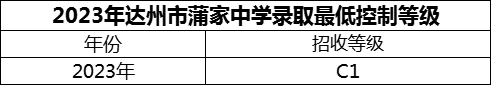 2023年达州市蒲家中学录取最低控制等级

| 年份 | 招收等级 |
|---|---|
| 2023年 | C1 |